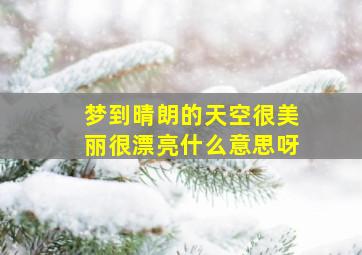 梦到晴朗的天空很美丽很漂亮什么意思呀